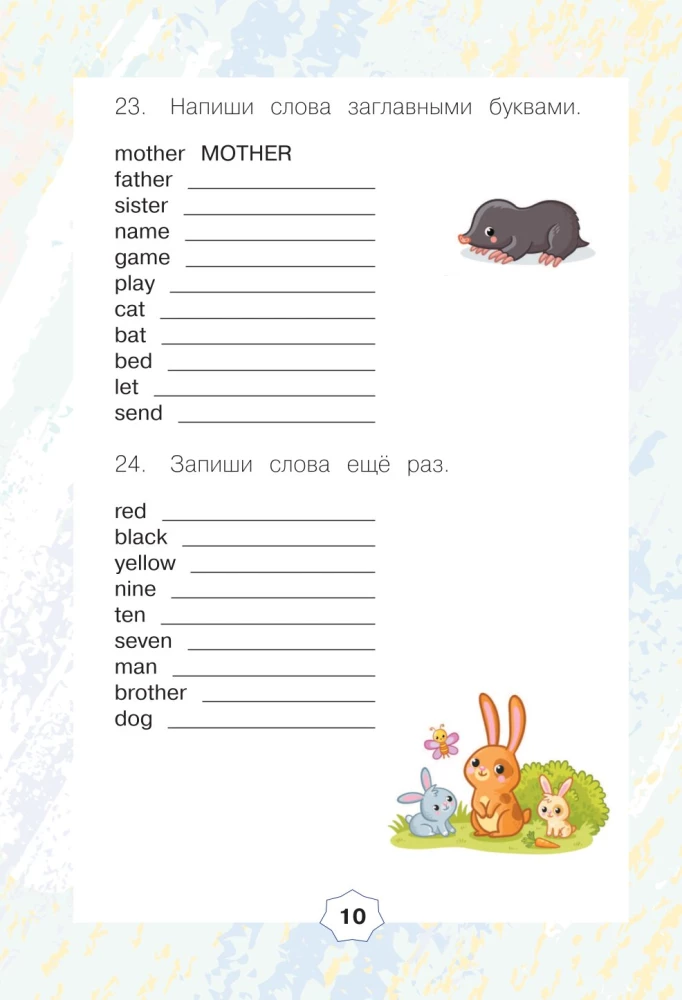 23. Напиши слова заглавными буквами.

mother MOTHER
father ________________
sister ________________
name ________________
game ________________
play ________________
cat ________________
bat ________________
bed ________________
let ________________
send ________________

24. Запиши слова ещё раз.

red ________________
black ________________
yellow ________________
nine ________________
ten ________________
seven ________________
man ________________
brother ________________
dog ________________

10